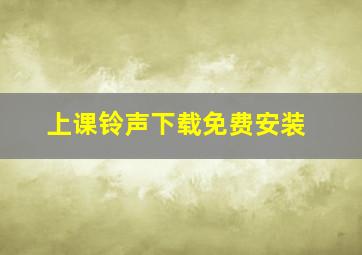 上课铃声下载免费安装